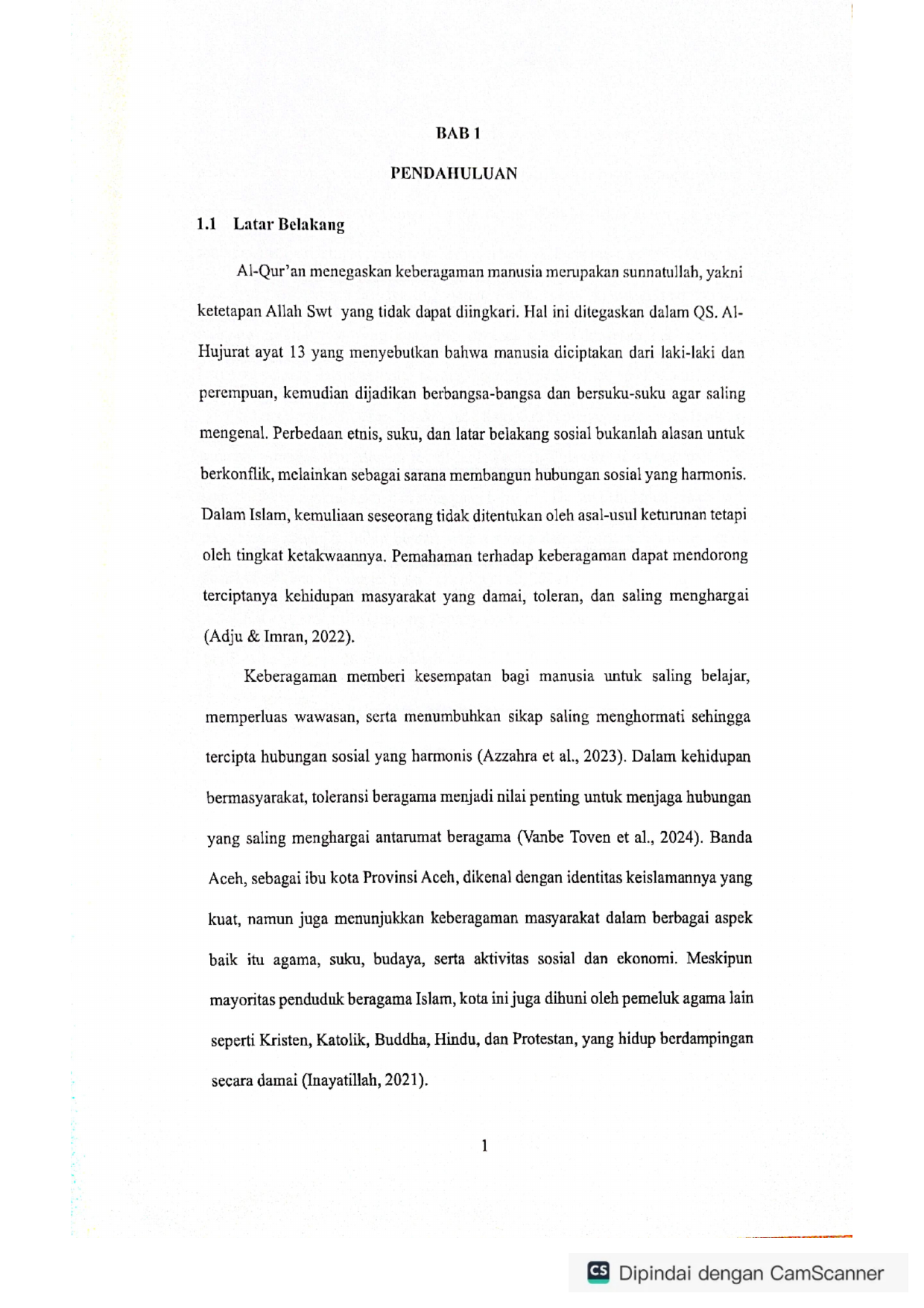 BAB 1

PENDAHULUAN

1.1 Latar Belakang

Al-Qur'an menegaskan keberagaman manusia merupakan sunnatullah, yakni ketetapan Allah Swt yang tidak dapat diingkari. Hal ini ditegaskan dalam QS. Al-Hujurat ayat 13 yang menyebutkan bahwa manusia diciptakan dari laki-laki dan perempuan, kemudian dijadikan berbangsa-bangsa dan bersuku-suku agar saling mengenal. Perbedaan etnis, suku, dan latar belakang sosial bukanlah alasan untuk berkonflik, melainkan sebagai sarana membangun hubungan sosial yang harmonis. Dalam Islam, kemuliaan seseorang tidak ditentukan oleh asal-usul keturunan tetapi oleh tingkat ketakwaannya. Pemahaman terhadap keberagaman dapat mendorong terciptanya kehidupan masyarakat yang damai, toleran, dan saling menghargai (Adju & Imran, 2022).

Keberagaman memberi kesempatan bagi manusia untuk saling belajar, memperluas wawasan, serta menumbuhkan sikap saling menghormati sehingga tercipta hubungan sosial yang harmonis (Azzahra et al., 2023). Dalam kehidupan bermasyarakat, toleransi beragama menjadi nilai penting untuk menjaga hubungan yang saling menghargai antarumat beragama (Vanbe Toven et al., 2024). Banda Aceh, sebagai ibu kota Provinsi Aceh, dikenal dengan identitas keislamannya yang kuat, namun juga menunjukkan keberagaman masyarakat dalam berbagai aspek baik itu agama, suku, budaya, serta aktivitas sosial dan ekonomi. Meskipun mayoritas penduduk beragama Islam, kota ini juga dihuni oleh pemeluk agama lain seperti Kristen, Katolik, Buddha, Hindu, dan Protestan, yang hidup berdampingan secara damai (Inayatillah, 2021).

1

CS Dipindai dengan CamScanner